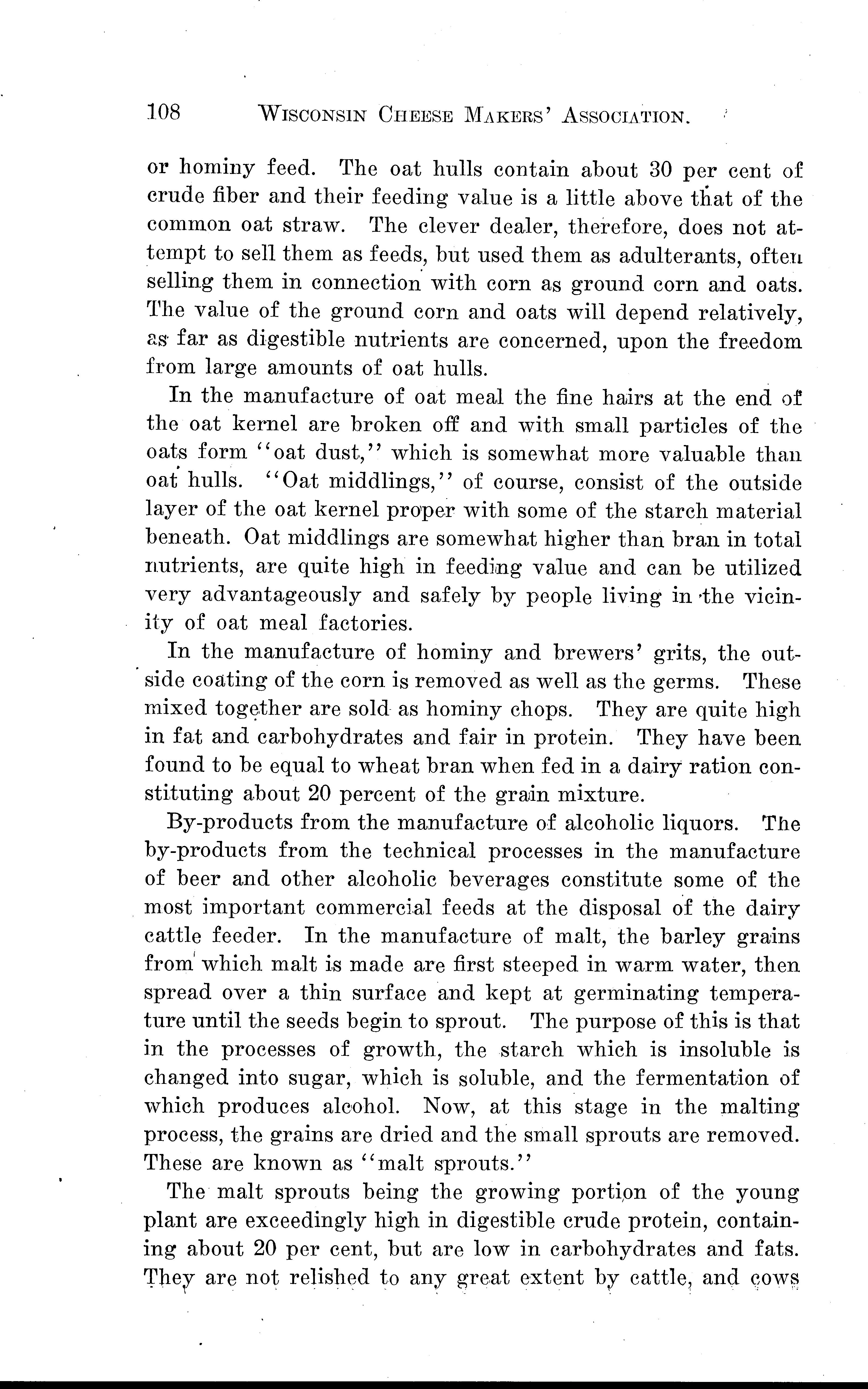 108 WISCONSIN CHEESE MAKERS' ASSOCIATION.

or hominy feed. The oat hulls contain about 30 per cent of crude fiber and their feeding value is a little above that of the common oat straw. The clever dealer, therefore, does not attempt to sell them as feeds, but used them as adulterants, often selling them in connection with corn as ground corn and oats. The value of the ground corn and oats will depend relatively, as far as digestible nutrients are concerned, upon the freedom from large amounts of oat hulls.

In the manufacture of oat meal the fine hairs at the end of the oat kernel are broken off and with small particles of the oats form "oat dust," which is somewhat more valuable than oat hulls. "Oat middlings," of course, consist of the outside layer of the oat kernel proper with some of the starch material beneath. Oat middlings are somewhat higher than bran in total nutrients, are quite high in feeding value and can be utilized very advantageously and safely by people living in the vicinity of oat meal factories.

In the manufacture of hominy and brewers' grits, the outside coating of the corn is removed as well as the germs. These mixed together are sold as hominy chops. They are quite high in fat and carbohydrates and fair in protein. They have been found to be equal to wheat bran when fed in a dairy ration constituting about 20 percent of the grain mixture.

By-products from the manufacture of alcoholic liquors. The by-products from the technical processes in the manufacture of beer and other alcoholic beverages constitute some of the most important commercial feeds at the disposal of the dairy cattle feeder. In the manufacture of malt, the barley grains from which malt is made are first steeped in warm water, then spread over a thin surface and kept at germinating temperature until the seeds begin to sprout. The purpose of this is that in the processes of growth, the starch which is insoluble is changed into sugar, which is soluble, and the fermentation of which produces alcohol. Now, at this stage in the malting process, the grains are dried and the small sprouts are removed. These are known as "malt sprouts."

The malt sprouts being the growing portion of the young plant are exceedingly high in digestible crude protein, containing about 20 per cent, but are low in carbohydrates and fats. They are not relished to any great extent by cattle, and cows